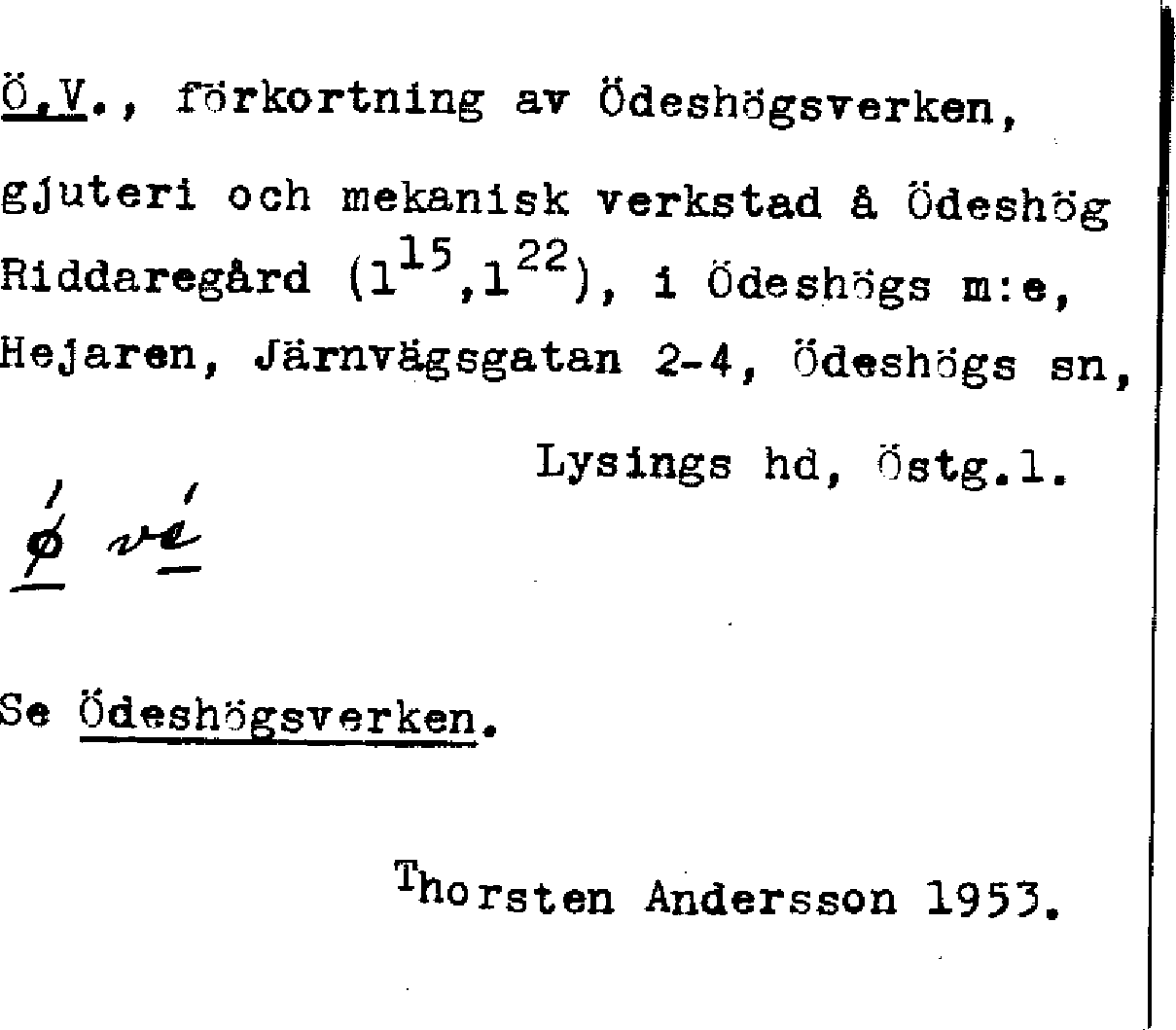 Ö.V., förkortning av Ödeshögsverken, gjuteri och mekanisk verkstad å Ödeshög Riddaregård ($1^{15}$,$1^{22}$), i Ödeshögs m:e, Hejaren, Järnvägsgatan 2-4, Ödeshögs sn, Lysings hd, Östg.l.

ǿ vé

Se Ödeshögsverken.

Thorsten Andersson 1953.